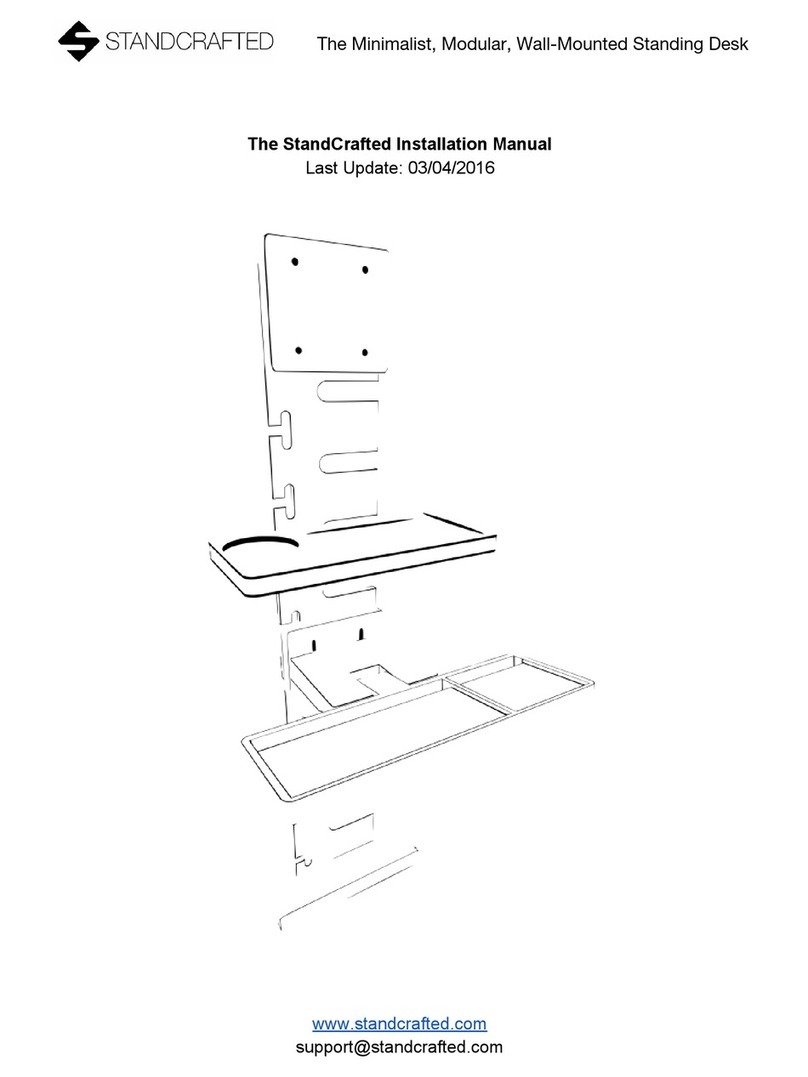 STANDCRAFTED The Minimalist, Modular, Wall-Mounted Standing Desk

The StandCrafted Installation Manual
Last Update: 03/04/2016

www.standcrafted.com
support@standcrafted.com